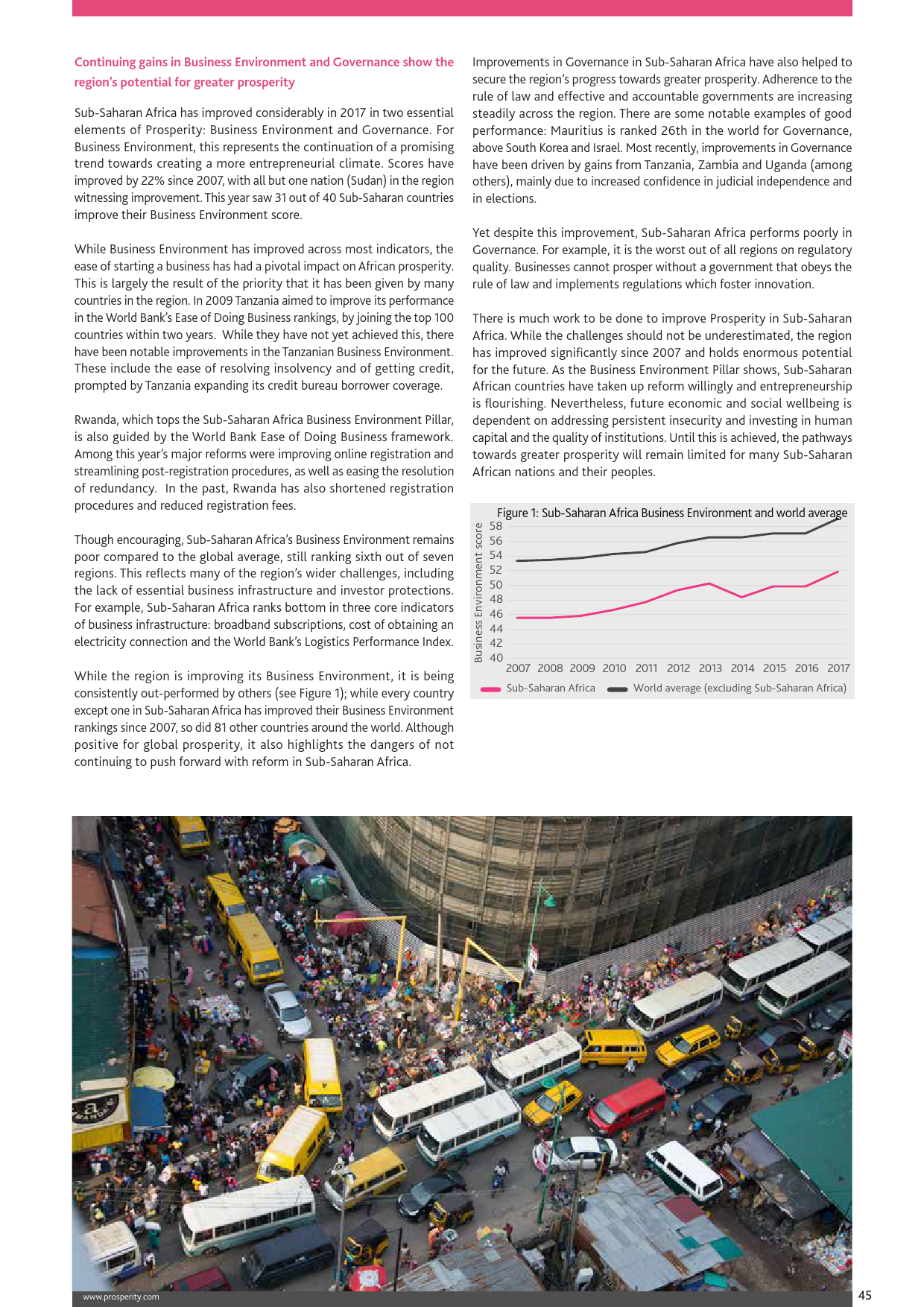 Continuing gains in Business Environment and Governance show the region's potential for greater prosperity

Sub-Saharan Africa has improved considerably in 2017 in two essential elements of Prosperity: Business Environment and Governance. For Business Environment, this represents the continuation of a promising trend towards creating a more entrepreneurial climate. Scores have improved by 22% since 2007, with all but one nation (Sudan) in the region witnessing improvement. This year saw 31 out of 40 Sub-Saharan countries improve their Business Environment score.

While Business Environment has improved across most indicators, the ease of starting a business has had a pivotal impact on African prosperity. This is largely the result of the priority that it has been given by many countries in the region. In 2009 Tanzania aimed to improve its performance in the World Bank's Ease of Doing Business rankings, by joining the top 100 countries within two years. While they have not yet achieved this, there have been notable improvements in the Tanzanian Business Environment. These include the ease of resolving insolvency and of getting credit, prompted by Tanzania expanding its credit bureau borrower coverage.

Rwanda, which tops the Sub-Saharan Africa Business Environment Pillar, is also guided by the World Bank Ease of Doing Business framework. Among this year's major reforms were improving online registration and streamlining post-registration procedures, as well as easing the resolution of redundancy. In the past, Rwanda has also shortened registration procedures and reduced registration fees.

Though encouraging, Sub-Saharan Africa's Business Environment remains poor compared to the global average, still ranking sixth out of seven regions. This reflects many of the region's wider challenges, including the lack of essential business infrastructure and investor protections. For example, Sub-Saharan Africa ranks bottom in three core indicators of business infrastructure: broadband subscriptions, cost of obtaining an electricity connection and the World Bank's Logistics Performance Index.

While the region is improving its Business Environment, it is being consistently out-performed by others (see Figure 1); while every country except one in Sub-Saharan Africa has improved their Business Environment rankings since 2007, so did 81 other countries around the world. Although positive for global prosperity, it also highlights the dangers of not continuing to push forward with reform in Sub-Saharan Africa.

Improvements in Governance in Sub-Saharan Africa have also helped to secure the region's progress towards greater prosperity. Adherence to the rule of law and effective and accountable governments are increasing steadily across the region. There are some notable examples of good performance: Mauritius is ranked 26th in the world for Governance, above South Korea and Israel. Most recently, improvements in Governance have been driven by gains from Tanzania, Zambia and Uganda (among others), mainly due to increased confidence in judicial independence and in elections.

Yet despite this improvement, Sub-Saharan Africa performs poorly in Governance. For example, it is the worst out of all regions on regulatory quality. Businesses cannot prosper without a government that obeys the rule of law and implements regulations which foster innovation.

There is much work to be done to improve Prosperity in Sub-Saharan Africa. While the challenges should not be underestimated, the region has improved significantly since 2007 and holds enormous potential for the future. As the Business Environment Pillar shows, Sub-Saharan African countries have taken up reform willingly and entrepreneurship is flourishing. Nevertheless, future economic and social wellbeing is dependent on addressing persistent insecurity and investing in human capital and the quality of institutions. Until this is achieved, the pathways towards greater prosperity will remain limited for many Sub-Saharan African nations and their peoples.

Figure 1: Sub-Saharan Africa Business Environment and world average
Business Environment score
58
56
54
52
50
48
46
44
42
40
2007 2008 2009 2010 2011 2012 2013 2014 2015 2016 2017
Sub-Saharan Africa World average (excluding Sub-Saharan Africa)

www.prosperity.com
45